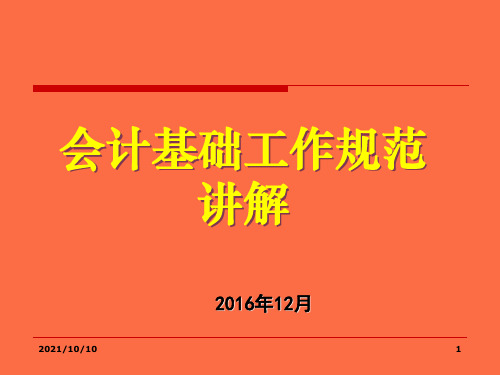 会计基础工作规范讲解

2016年12月

2021/10/10

1